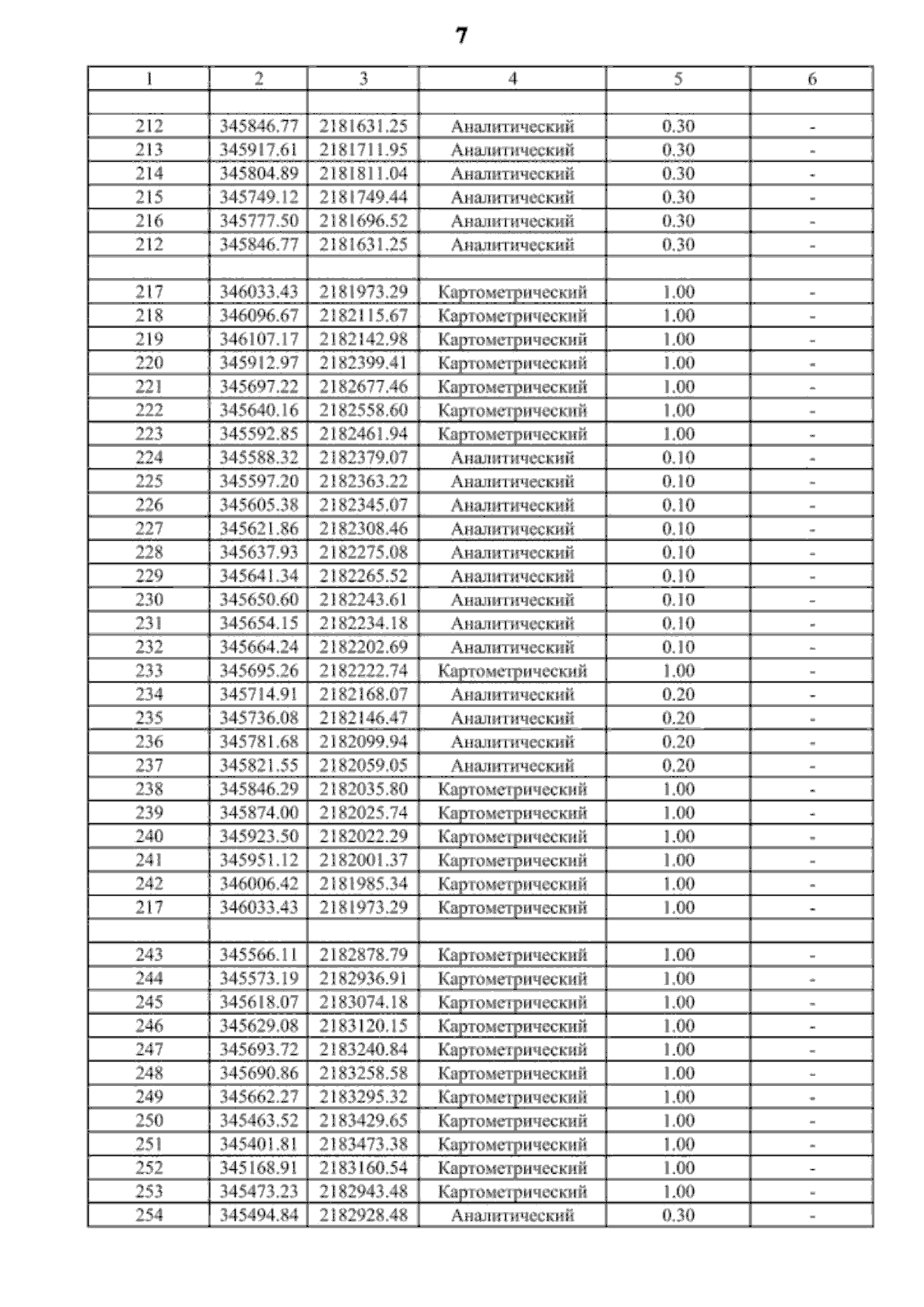 7

| 1 | 2 | 3 | 4 | 5 | 6 |
|---|---|---|---|---|---|
| | | | | | |
| 212 | 345846.77 | 2181631.25 | Аналитический | 0.30 | - |
| 213 | 345917.61 | 2181711.95 | Аналитический | 0.30 | - |
| 214 | 345804.89 | 2181811.04 | Аналитический | 0.30 | - |
| 215 | 345749.12 | 2181749.44 | Аналитический | 0.30 | - |
| 216 | 345777.50 | 2181696.52 | Аналитический | 0.30 | - |
| 212 | 345846.77 | 2181631.25 | Аналитический | 0.30 | - |
| | | | | | |
| 217 | 346033.43 | 2181973.29 | Картометрический | 1.00 | - |
| 218 | 346096.67 | 2182115.67 | Картометрический | 1.00 | - |
| 219 | 346107.17 | 2182142.98 | Картометрический | 1.00 | - |
| 220 | 345912.97 | 2182399.41 | Картометрический | 1.00 | - |
| 221 | 345697.22 | 2182677.46 | Картометрический | 1.00 | - |
| 222 | 345640.16 | 2182558.60 | Картометрический | 1.00 | - |
| 223 | 345592.85 | 2182461.94 | Картометрический | 1.00 | - |
| 224 | 345588.32 | 2182379.07 | Аналитический | 0.10 | - |
| 225 | 345597.20 | 2182363.22 | Аналитический | 0.10 | - |
| 226 | 345605.38 | 2182345.07 | Аналитический | 0.10 | - |
| 227 | 345621.86 | 2182308.46 | Аналитический | 0.10 | - |
| 228 | 345637.93 | 2182275.08 | Аналитический | 0.10 | - |
| 229 | 345641.34 | 2182265.52 | Аналитический | 0.10 | - |
| 230 | 345650.60 | 2182243.61 | Аналитический | 0.10 | - |
| 231 | 345654.15 | 2182234.18 | Аналитический | 0.10 | - |
| 232 | 345664.24 | 2182202.69 | Аналитический | 0.10 | - |
| 233 | 345695.26 | 2182222.74 | Картометрический | 1.00 | - |
| 234 | 345714.91 | 2182168.07 | Аналитический | 0.20 | - |
| 235 | 345736.08 | 2182146.47 | Аналитический | 0.20 | - |
| 236 | 345781.68 | 2182099.94 | Аналитический | 0.20 | - |
| 237 | 345821.55 | 2182059.05 | Аналитический | 0.20 | - |
| 238 | 345846.29 | 2182035.80 | Картометрический | 1.00 | - |
| 239 | 345874.00 | 2182025.74 | Картометрический | 1.00 | - |
| 240 | 345923.50 | 2182022.29 | Картометрический | 1.00 | - |
| 241 | 345951.12 | 2182001.37 | Картометрический | 1.00 | - |
| 242 | 346006.42 | 2181985.34 | Картометрический | 1.00 | - |
| 217 | 346033.43 | 2181973.29 | Картометрический | 1.00 | - |
| | | | | | |
| 243 | 345566.11 | 2182878.79 | Картометрический | 1.00 | - |
| 244 | 345573.19 | 2182936.91 | Картометрический | 1.00 | - |
| 245 | 345618.07 | 2183074.18 | Картометрический | 1.00 | - |
| 246 | 345629.08 | 2183120.15 | Картометрический | 1.00 | - |
| 247 | 345693.72 | 2183240.84 | Картометрический | 1.00 | - |
| 248 | 345690.86 | 2183258.58 | Картометрический | 1.00 | - |
| 249 | 345662.27 | 2183295.32 | Картометрический | 1.00 | - |
| 250 | 345463.52 | 2183429.65 | Картометрический | 1.00 | - |
| 251 | 345401.81 | 2183473.38 | Картометрический | 1.00 | - |
| 252 | 345168.91 | 2183160.54 | Картометрический | 1.00 | - |
| 253 | 345473.23 | 2182943.48 | Картометрический | 1.00 | - |
| 254 | 345494.84 | 2182928.48 | Аналитический | 0.30 | - |